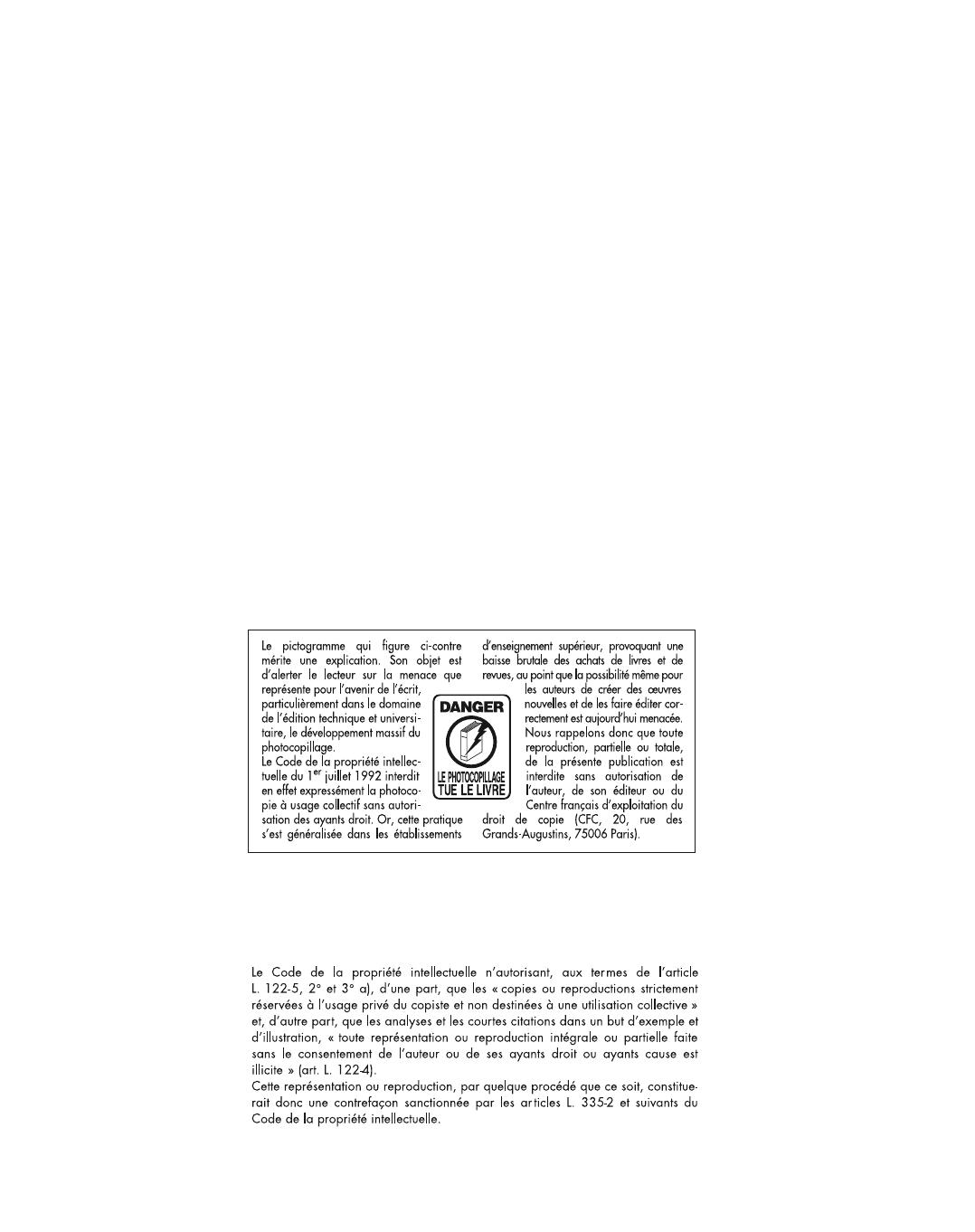 Le pictogramme qui figure ci-contre mérite une explication. Son objet est d'alerter le lecteur sur la menace que représente pour l'avenir de l'écrit, particulièrement dans le domaine de l'édition technique et universitaire, le développement massif du photocopillage.
Le Code de la propriété intellectuelle du 1$^{er}$ juillet 1992 interdit en effet expressément la photocopie à usage collectif sans autorisation des ayants droit. Or, cette pratique s'est généralisée dans les établissements d'enseignement supérieur, provoquant une baisse brutale des achats de livres et de revues, au point que la possibilité même pour les auteurs de créer des œuvres nouvelles et de les faire éditer correctement est aujourd'hui menacée.
Nous rappelons donc que toute reproduction, partielle ou totale, de la présente publication est interdite sans autorisation de l'auteur, de son éditeur ou du Centre français d'exploitation du droit de copie (CFC, 20, rue des Grands-Augustins, 75006 Paris).

DANGER

LE PHOTOCOPILLAGE
TUE LE LIVRE

Le Code de la propriété intellectuelle n'autorisant, aux termes de l'article L. 122-5, 2° et 3° a), d'une part, que les « copies ou reproductions strictement réservées à l'usage privé du copiste et non destinées à une utilisation collective » et, d'autre part, que les analyses et les courtes citations dans un but d'exemple et d'illustration, « toute représentation ou reproduction intégrale ou partielle faite sans le consentement de l'auteur ou de ses ayants droit ou ayants cause est illicite » (art. L. 122-4).
Cette représentation ou reproduction, par quelque procédé que ce soit, constituerait donc une contrefaçon sanctionnée par les articles L. 335-2 et suivants du Code de la propriété intellectuelle.